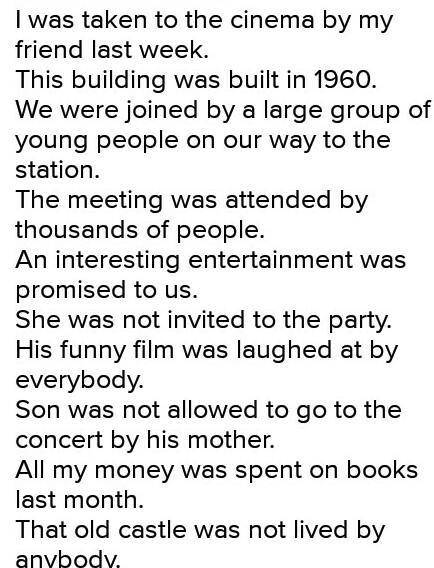 I was taken to the cinema by my friend last week.
This building was built in 1960.
We were joined by a large group of young people on our way to the station.
The meeting was attended by thousands of people.
An interesting entertainment was promised to us.
She was not invited to the party.
His funny film was laughed at by everybody.
Son was not allowed to go to the concert by his mother.
All my money was spent on books last month.
That old castle was not lived by anybody.